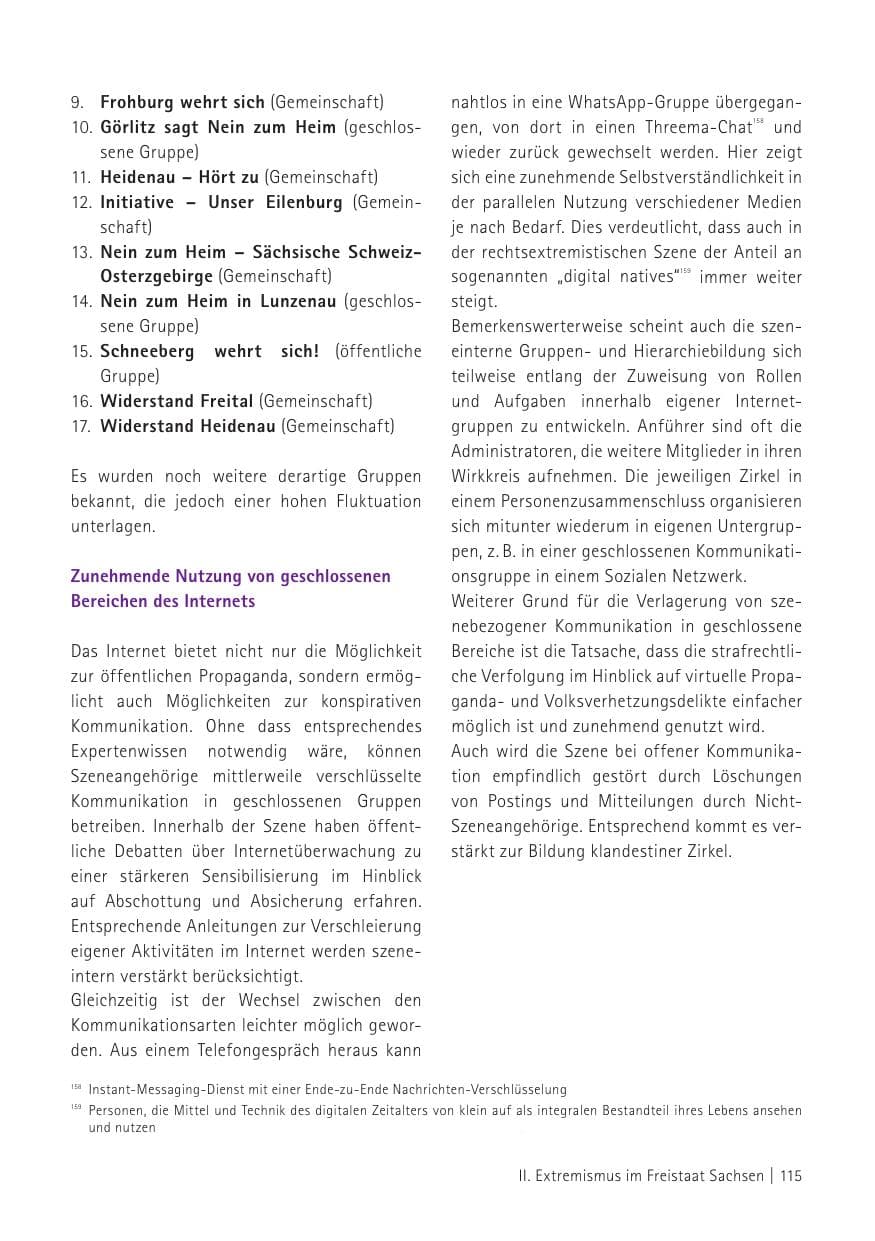 9. Frohburg wehrt sich (Gemeinschaft)
10. Görlitz sagt Nein zum Heim (geschlossene Gruppe)
11. Heidenau – Hört zu (Gemeinschaft)
12. Initiative – Unser Eilenburg (Gemeinschaft)
13. Nein zum Heim – Sächsische Schweiz-Osterzgebirge (Gemeinschaft)
14. Nein zum Heim in Lunzenau (geschlossene Gruppe)
15. Schneeberg wehrt sich! (öffentliche Gruppe)
16. Widerstand Freital (Gemeinschaft)
17. Widerstand Heidenau (Gemeinschaft)

Es wurden noch weitere derartige Gruppen bekannt, die jedoch einer hohen Fluktuation unterlagen.

Zunehmende Nutzung von geschlossenen Bereichen des Internets

Das Internet bietet nicht nur die Möglichkeit zur öffentlichen Propaganda, sondern ermöglicht auch Möglichkeiten zur konspirativen Kommunikation. Ohne dass entsprechendes Expertenwissen notwendig wäre, können Szeneangehörige mittlerweile verschlüsselte Kommunikation in geschlossenen Gruppen betreiben. Innerhalb der Szene haben öffentliche Debatten über Internetüberwachung zu einer stärkeren Sensibilisierung im Hinblick auf Abschottung und Absicherung erfahren. Entsprechende Anleitungen zur Verschleierung eigener Aktivitäten im Internet werden szeneintern verstärkt berücksichtigt.

Gleichzeitig ist der Wechsel zwischen den Kommunikationsarten leichter möglich geworden. Aus einem Telefongespräch heraus kann nahtlos in eine WhatsApp-Gruppe übergegangen, von dort in einen Threema-Chat$^{158}$ und wieder zurück gewechselt werden. Hier zeigt sich eine zunehmende Selbstverständlichkeit in der parallelen Nutzung verschiedener Medien je nach Bedarf. Dies verdeutlicht, dass auch in der rechtsextremistischen Szene der Anteil an sogenannten „digital natives“$^{159}$ immer weiter steigt.

Bemerkenswerterweise scheint auch die szeneinterne Gruppen- und Hierarchiebildung sich teilweise entlang der Zuweisung von Rollen und Aufgaben innerhalb eigener Internetgruppen zu entwickeln. Anführer sind oft die Administratoren, die weitere Mitglieder in ihren Wirkkreis aufnehmen. Die jeweiligen Zirkel in einem Personenzusammenschluss organisieren sich mitunter wiederum in eigenen Untergruppen, z. B. in einer geschlossenen Kommunikationsgruppe in einem Sozialen Netzwerk.

Weiterer Grund für die Verlagerung von szenebezogener Kommunikation in geschlossene Bereiche ist die Tatsache, dass die strafrechtliche Verfolgung im Hinblick auf virtuelle Propaganda- und Volksverhetzungsdelikte einfacher möglich ist und zunehmend genutzt wird.

Auch wird die Szene bei offener Kommunikation empfindlich gestört durch Löschungen von Postings und Mitteilungen durch Nicht-Szeneangehörige. Entsprechend kommt es verstärkt zur Bildung klandestiner Zirkel.

$^{158}$ Instant-Messaging-Dienst mit einer Ende-zu-Ende Nachrichten-Verschlüsselung

$^{159}$ Personen, die Mittel und Technik des digitalen Zeitalters von klein auf als integralen Bestandteil ihres Lebens ansehen und nutzen

II. Extremismus im Freistaat Sachsen | 115